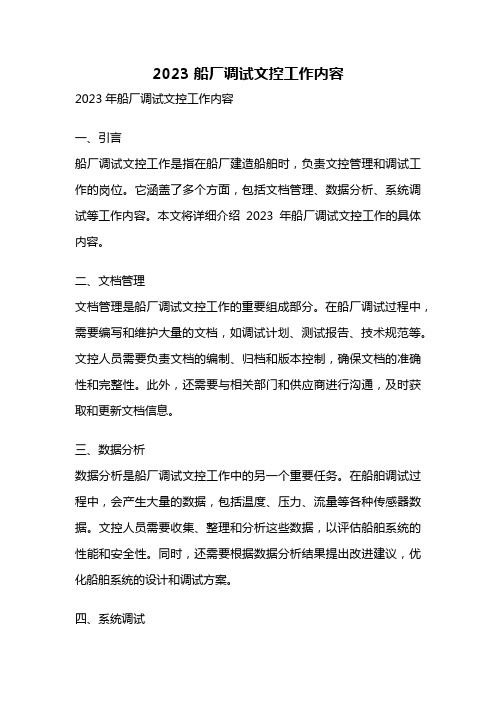 2023 船厂调试文控工作内容

2023 年船厂调试文控工作内容

一、引言

船厂调试文控工作是指在船厂建造船舶时，负责文控管理和调试工作的岗位。它涵盖了多个方面，包括文档管理、数据分析、系统调试等工作内容。本文将详细介绍 2023 年船厂调试文控工作的具体内容。

二、文档管理

文档管理是船厂调试文控工作的重要组成部分。在船厂调试过程中，需要编写和维护大量的文档，如调试计划、测试报告、技术规范等。文控人员需要负责文档的编制、归档和版本控制，确保文档的准确性和完整性。此外，还需要与相关部门和供应商进行沟通，及时获取和更新文档信息。

三、数据分析

数据分析是船厂调试文控工作中的另一个重要任务。在船舶调试过程中，会产生大量的数据，包括温度、压力、流量等各种传感器数据。文控人员需要收集、整理和分析这些数据，以评估船舶系统的性能和安全性。同时，还需要根据数据分析结果提出改进建议，优化船舶系统的设计和调试方案。

四、系统调试